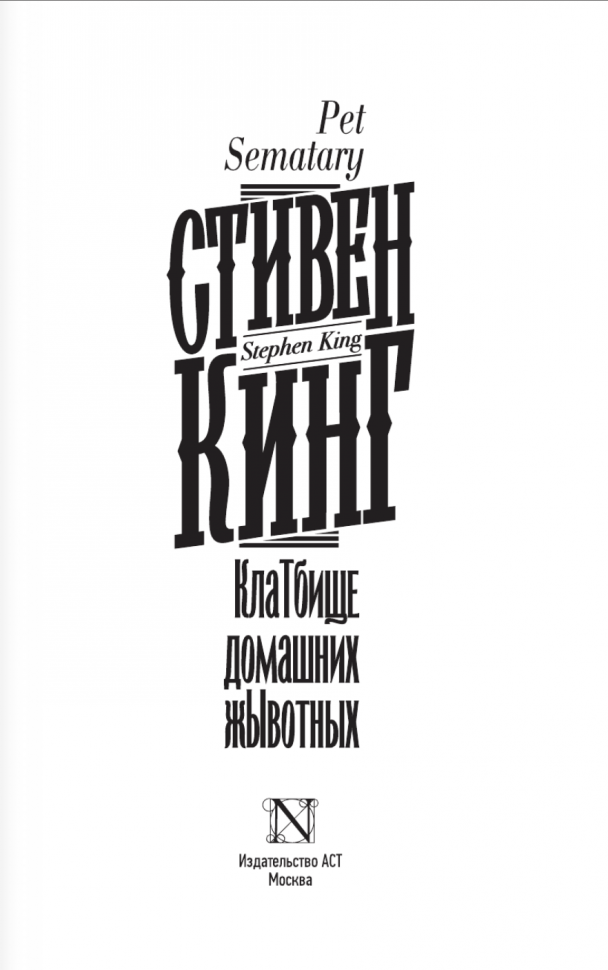 Pet Sematary

СТИВЕН

Stephen King

КИНГ

КлаТбище домашних жЫвотных

N

Издательство АСТ
Москва